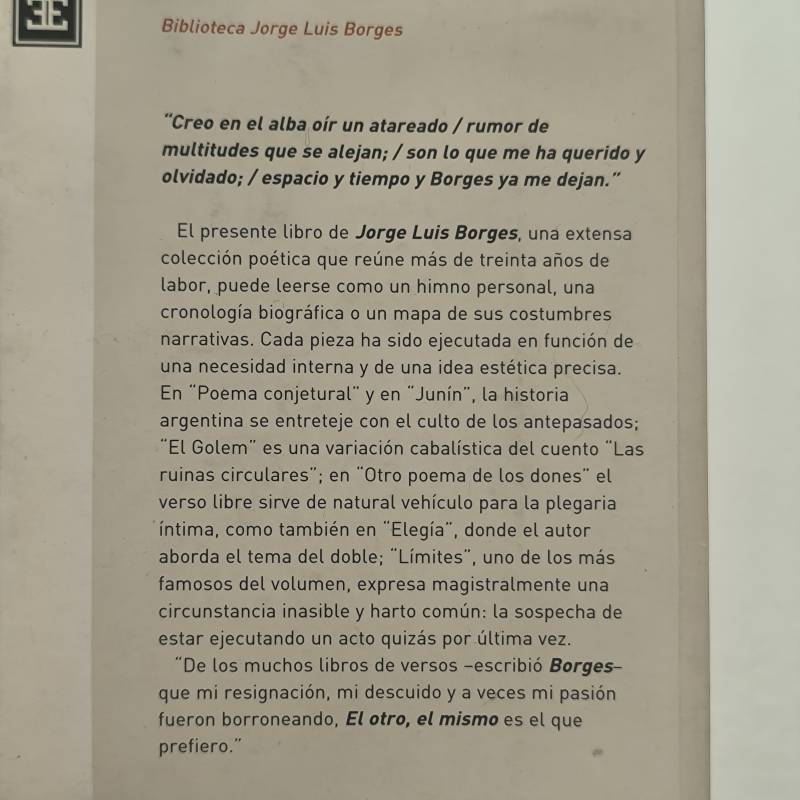 Biblioteca Jorge Luis Borges

"Creo en el alba oír un atareado / rumor de multitudes que se alejan; / son lo que me ha querido y olvidado; / espacio y tiempo y Borges ya me dejan."

El presente libro de Jorge Luis Borges, una extensa colección poética que reúne más de treinta años de labor, puede leerse como un himno personal, una cronología biográfica o un mapa de sus costumbres narrativas. Cada pieza ha sido ejecutada en función de una necesidad interna y de una idea estética precisa. En "Poema conjetural" y en "Junín", la historia argentina se entreteje con el culto de los antepasados; "El Golem" es una variación cabalística del cuento "Las ruinas circulares"; en "Otro poema de los dones" el verso libre sirve de natural vehículo para la plegaria íntima, como también en "Elegía", donde el autor aborda el tema del doble; "Límites", uno de los más famosos del volumen, expresa magistralmente una circunstancia inasible y harto común: la sospecha de estar ejecutando un acto quizás por última vez.

"De los muchos libros de versos –escribió Borges– que mi resignación, mi descuido y a veces mi pasión fueron borroneando, El otro, el mismo es el que prefiero."